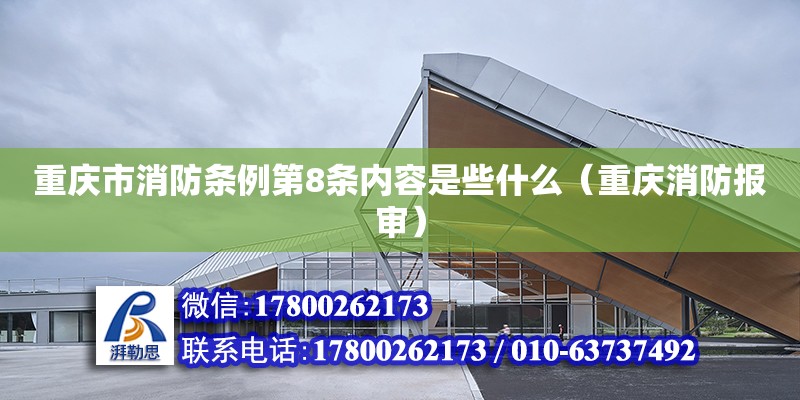 重庆市消防条例第8条内容是些什么（重庆消防报审）

湃勒思

微信：17800262173

联系电话：17800262173 / 010-63737492